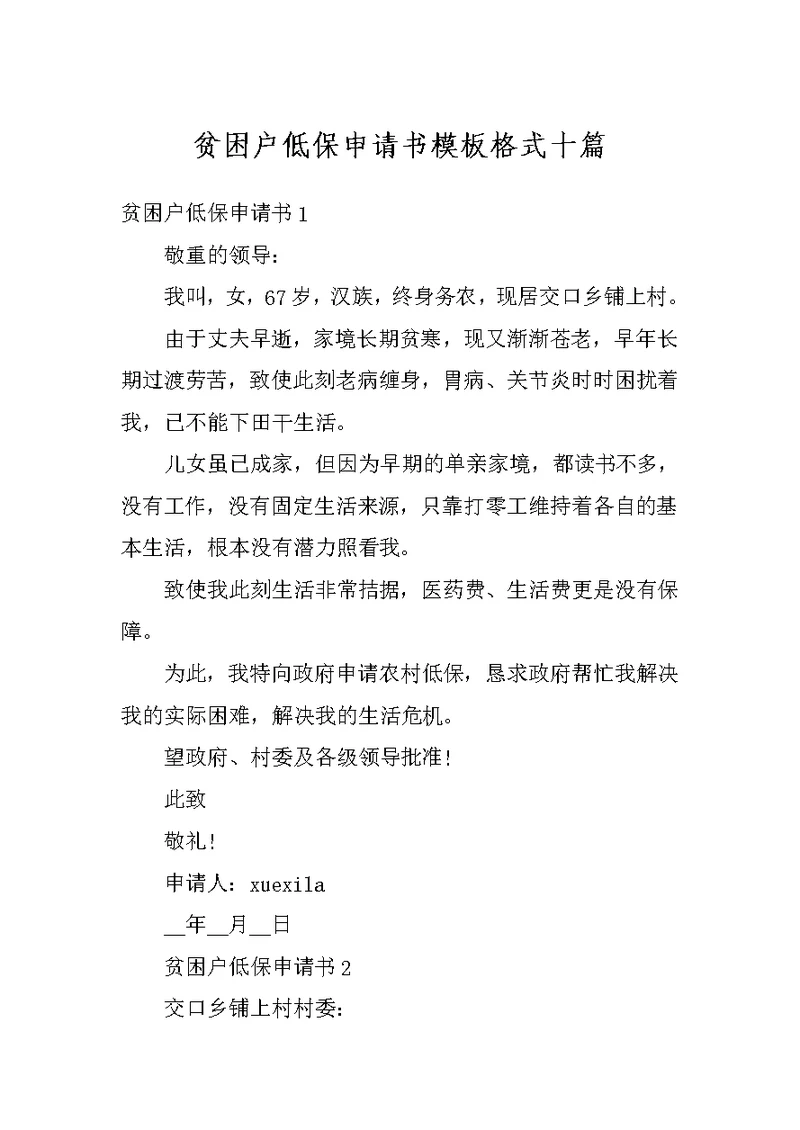 贫困户低保申请书模板格式十篇

贫困户低保申请书1

敬重的领导：

我叫，女，67岁，汉族，终身务农，现居交口乡铺上村。

由于丈夫早逝，家境长期贫寒，现又渐渐苍老，早年长期过渡劳苦，致使此刻老病缠身，胃病、关节炎时时困扰着我，已不能下田干生活。

儿女虽已成家，但因为早期的单亲家境，都读书不多，没有工作，没有固定生活来源，只靠打零工维持着各自的基本生活，根本没有潜力照看我。

致使我此刻生活非常拮据，医药费、生活费更是没有保障。

为此，我特向政府申请农村低保，恳求政府帮忙我解决我的实际困难，解决我的生活危机。

望政府、村委及各级领导批准！

此致

敬礼！

申请人：xuexila

__年__月__日

贫困户低保申请书2

交口乡铺上村村委：